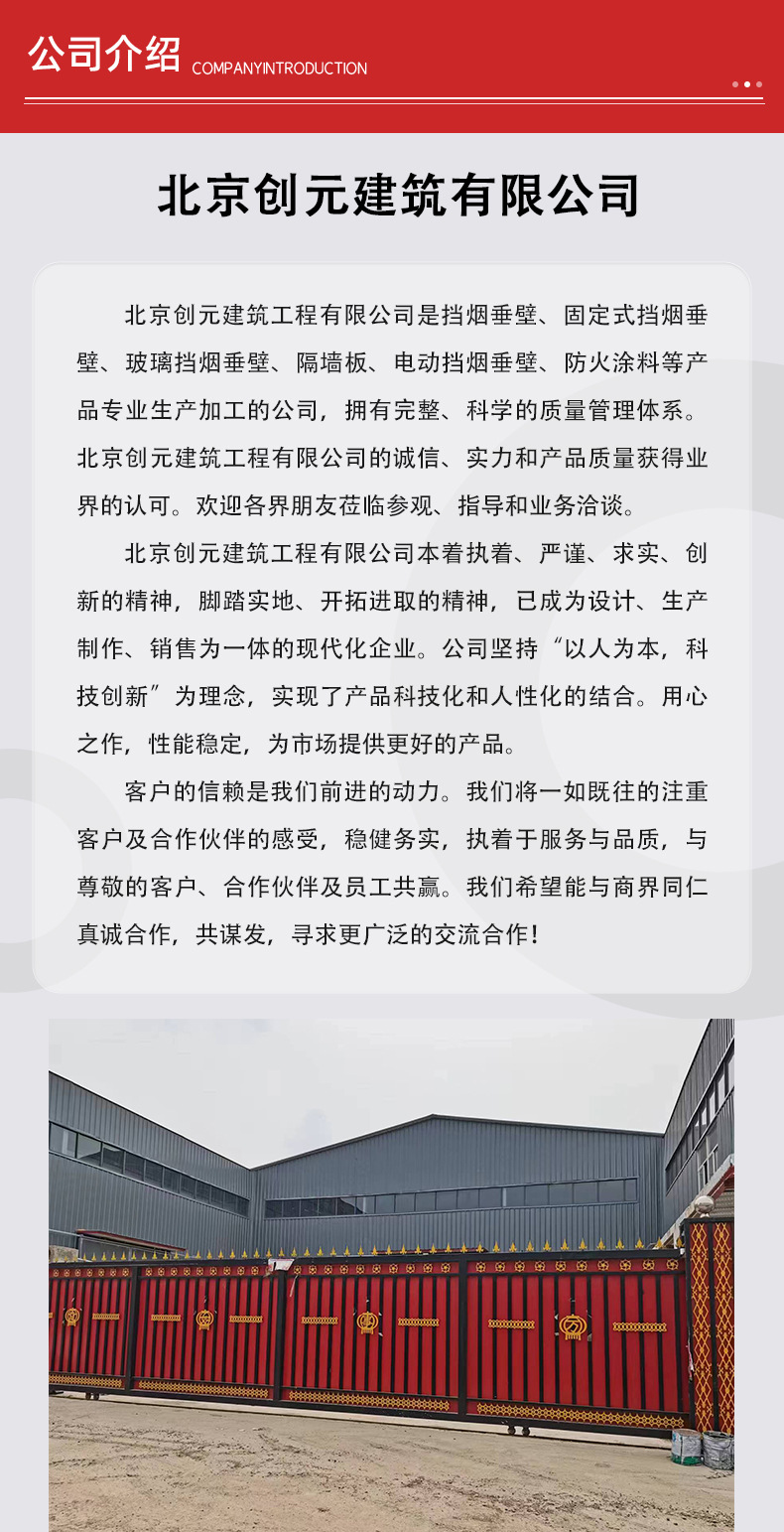 公司介绍 COMPANYINTRODUCTION

北京创元建筑有限公司

北京创元建筑工程有限公司是挡烟垂壁、固定式挡烟垂壁、玻璃挡烟垂壁、隔墙板、电动挡烟垂壁、防火涂料等产品专业生产加工的公司，拥有完整、科学的质量管理体系。北京创元建筑工程有限公司的诚信、实力和产品质量获得业界的认可。欢迎各界朋友莅临参观、指导和业务洽谈。

北京创元建筑工程有限公司本着执着、严谨、求实、创新的精神，脚踏实地、开拓进取的精神，已成为设计、生产制作、销售为一体的现代化企业。公司坚持“以人为本，科技创新”为理念，实现了产品科技化和人性化的结合。用心之作，性能稳定，为市场提供更好的产品。

客户的信赖是我们前进的动力。我们将一如既往的注重客户及合作伙伴的感受，稳健务实，执着于服务与品质，与尊敬的客户、合作伙伴及员工共赢。我们希望能与商界同仁真诚合作，共谋发，寻求更广泛的交流合作！